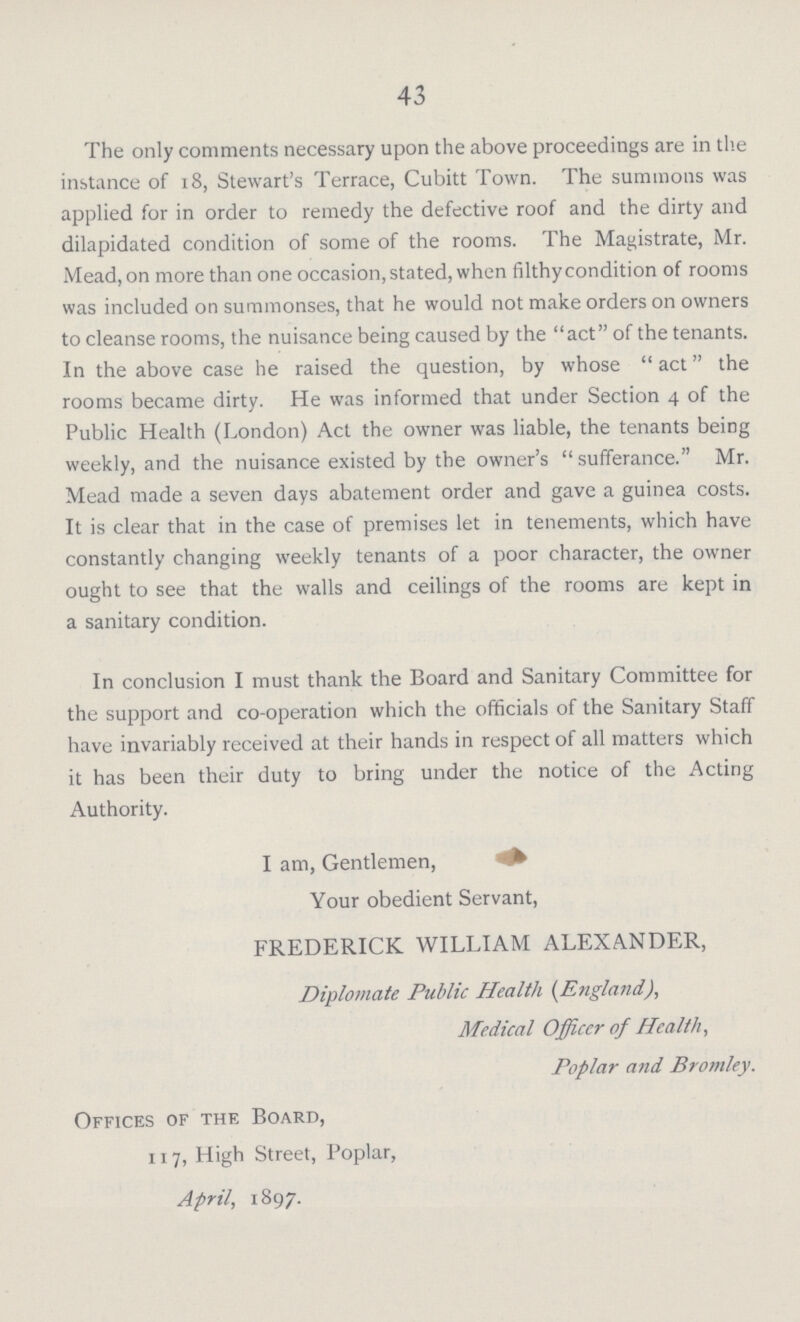 43

The only comments necessary upon the above proceedings are in the instance of 18, Stewart's Terrace, Cubitt Town. The summons was applied for in order to remedy the defective roof and the dirty and dilapidated condition of some of the rooms. The Magistrate, Mr. Mead, on more than one occasion, stated, when filthy condition of rooms was included on summonses, that he would not make orders on owners to cleanse rooms, the nuisance being caused by the "act" of the tenants. In the above case he raised the question, by whose "act" the rooms became dirty. He was informed that under Section 4 of the Public Health (London) Act the owner was liable, the tenants being weekly, and the nuisance existed by the owner's "sufferance." Mr. Mead made a seven days abatement order and gave a guinea costs. It is clear that in the case of premises let in tenements, which have constantly changing weekly tenants of a poor character, the owner ought to see that the walls and ceilings of the rooms are kept in a sanitary condition.

In conclusion I must thank the Board and Sanitary Committee for the support and co-operation which the officials of the Sanitary Staff have invariably received at their hands in respect of all matters which it has been their duty to bring under the notice of the Acting Authority.

I am, Gentlemen,

Your obedient Servant,

FREDERICK WILLIAM ALEXANDER,

Diplomate Public Health (England),

Medical Officer of Health,

Poplar and Bromley.

Offices of the Board,

117, High Street, Poplar,

April, 1897.